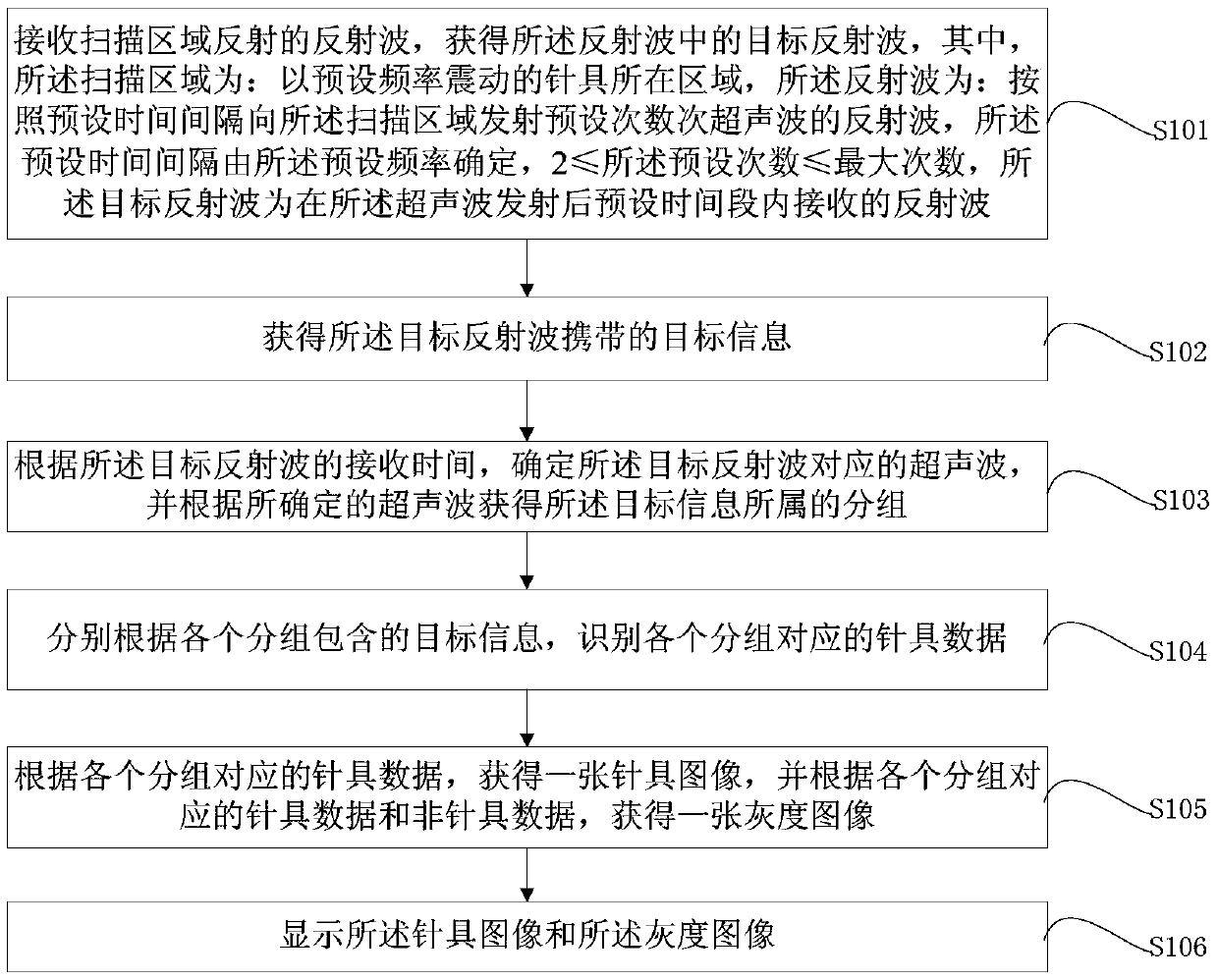 接收扫描区域反射的反射波，获得所述反射波中的目标反射波，其中，所述扫描区域为：以预设频率震动的针具所在区域，所述反射波为：按照预设时间间隔向所述扫描区域发射预设次数次超声波的反射波，所述预设时间间隔由所述预设频率确定，2≤所述预设次数≤最大次数，所述目标反射波为在所述超声波发射后预设时间段内接收的反射波

S101

获得所述目标反射波携带的目标信息

S102

根据所述目标反射波的接收时间，确定所述目标反射波对应的超声波，并根据所确定的超声波获得所述目标信息所属的分组

S103

分别根据各个分组包含的目标信息，识别各个分组对应的针具数据

S104

根据各个分组对应的针具数据，获得一张针具图像，并根据各个分组对应的针具数据和非针具数据，获得一张灰度图像

S105

显示所述针具图像和所述灰度图像

S106